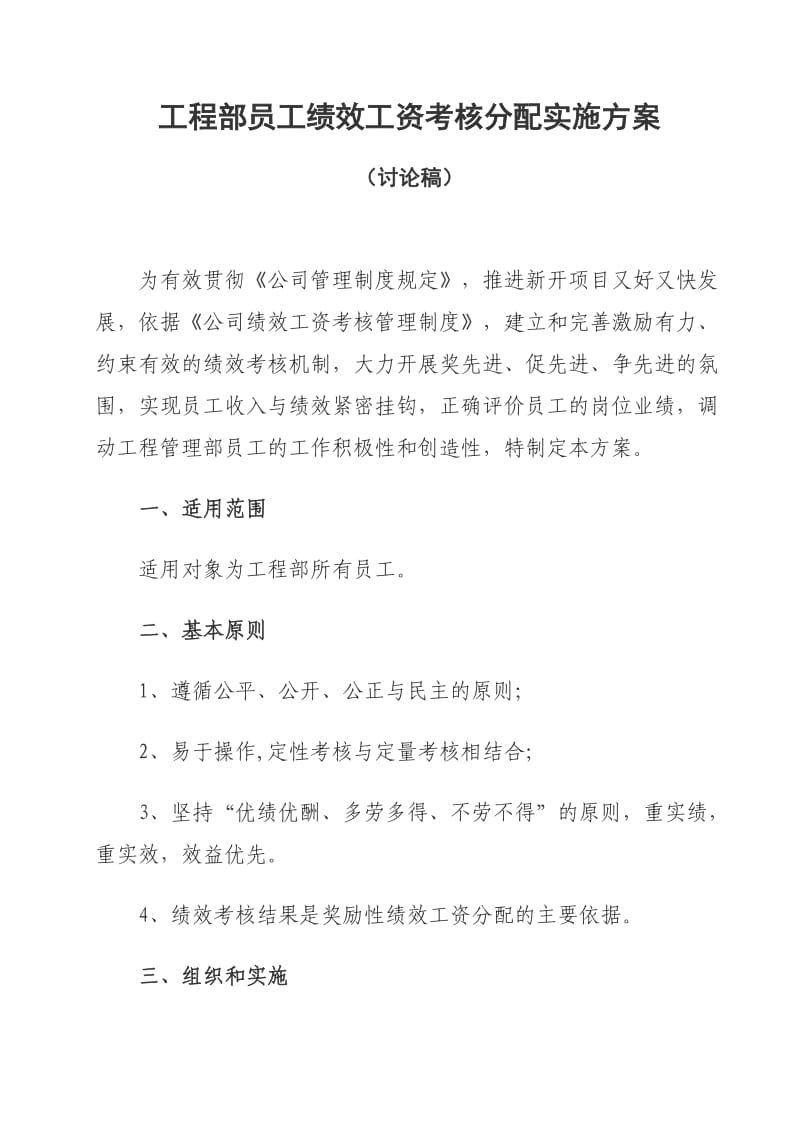 工程部员工绩效工资考核分配实施方案

（讨论稿）

为有效贯彻《公司管理制度规定》，推进新开项目又好又快发展，依据《公司绩效工资考核管理制度》，建立和完善激励有力、约束有效的绩效考核机制，大力开展奖先进、促先进、争先进的氛围，实现员工收入与绩效紧密挂钩，正确评价员工的岗位业绩，调动工程管理部员工的工作积极性和创造性，特制定本方案。

一、适用范围

适用对象为工程部所有员工。

二、基本原则

1、遵循公平、公开、公正与民主的原则;

2、易于操作,定性考核与定量考核相结合;

3、坚持“优绩优酬、多劳多得、不劳不得”的原则，重实绩，重实效，效益优先。

4、绩效考核结果是奖励性绩效工资分配的主要依据。

三、组织和实施